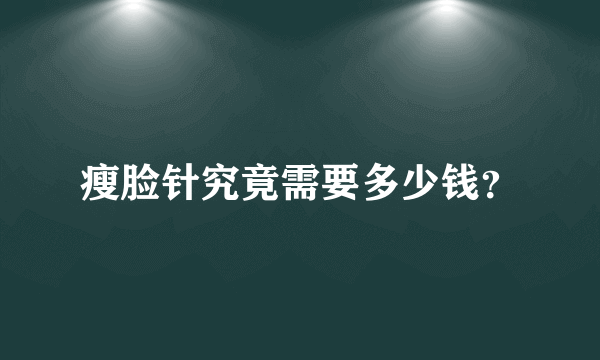 瘦脸针究竟需要多少钱?